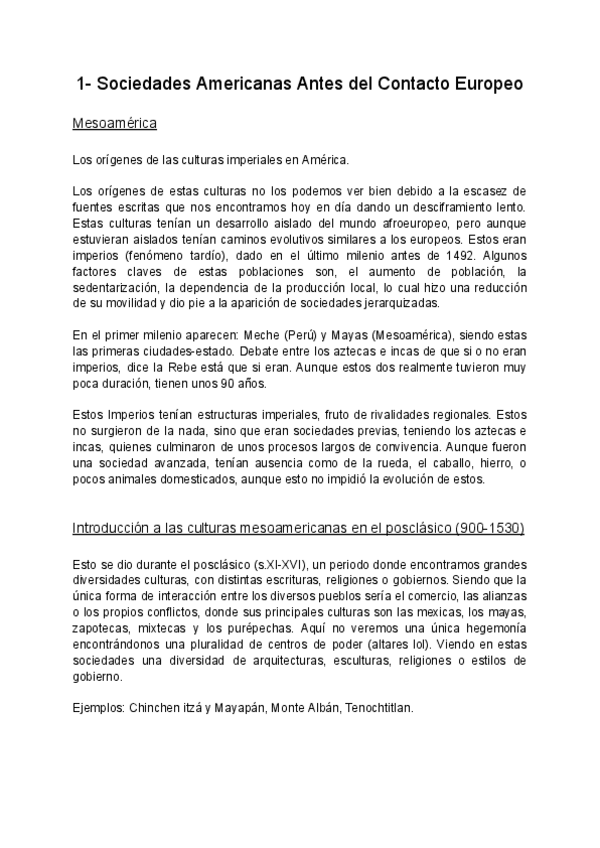 1- Sociedades Americanas Antes del Contacto Europeo

Mesoamérica

Los orígenes de las culturas imperiales en América.

Los orígenes de estas culturas no los podemos ver bien debido a la escasez de fuentes escritas que nos encontramos hoy en día dando un desciframiento lento. Estas culturas tenían un desarrollo aislado del mundo afroeuropeo, pero aunque estuvieran aislados tenían caminos evolutivos similares a los europeos. Estos eran imperios (fenómeno tardío), dado en el último milenio antes de 1492. Algunos factores claves de estas poblaciones son, el aumento de población, la sedentarización, la dependencia de la producción local, lo cual hizo una reducción de su movilidad y dio pie a la aparición de sociedades jerarquizadas.

En el primer milenio aparecen: Meche (Perú) y Mayas (Mesoamérica), siendo estas las primeras ciudades-estado. Debate entre los aztecas e incas de que si o no eran imperios, dice la Rebe está que si eran. Aunque estos dos realmente tuvieron muy poca duración, tienen unos 90 años.

Estos Imperios tenían estructuras imperiales, fruto de rivalidades regionales. Estos no surgieron de la nada, sino que eran sociedades previas, teniendo los aztecas e incas, quienes culminaron de unos procesos largos de convivencia. Aunque fueron una sociedad avanzada, tenían ausencia como de la rueda, el caballo, hierro, o pocos animales domesticados, aunque esto no impidió la evolución de estos.

Introducción a las culturas mesoamericanas en el posclásico (900-1530)

Esto se dio durante el posclásico (s.XI-XVI), un periodo donde encontramos grandes diversidades culturas, con distintas escrituras, religiones o gobiernos. Siendo que la única forma de interacción entre los diversos pueblos sería el comercio, las alianzas o los propios conflictos, donde sus principales culturas son las mexicas, los mayas, zapotecas, mixtecas y los purépechas. Aquí no veremos una única hegemonía encontrándonos una pluralidad de centros de poder (altares lol). Viendo en estas sociedades una diversidad de arquitecturas, esculturas, religiones o estilos de gobierno.

Ejemplos: Chinchen itzá y Mayapán, Monte Albán, Tenochtitlan.